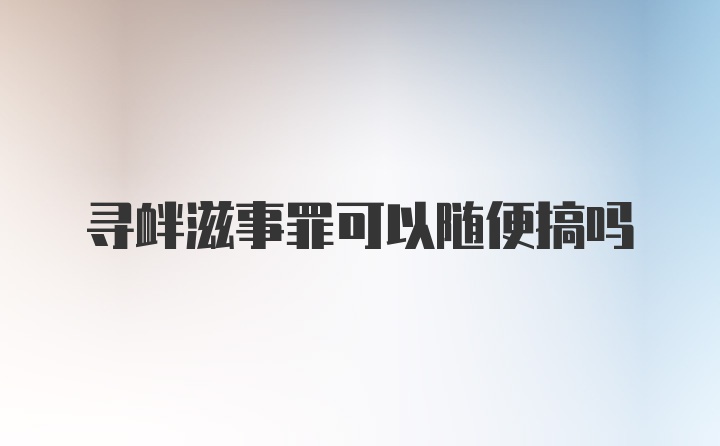 寻衅滋事罪可以随便搞吗